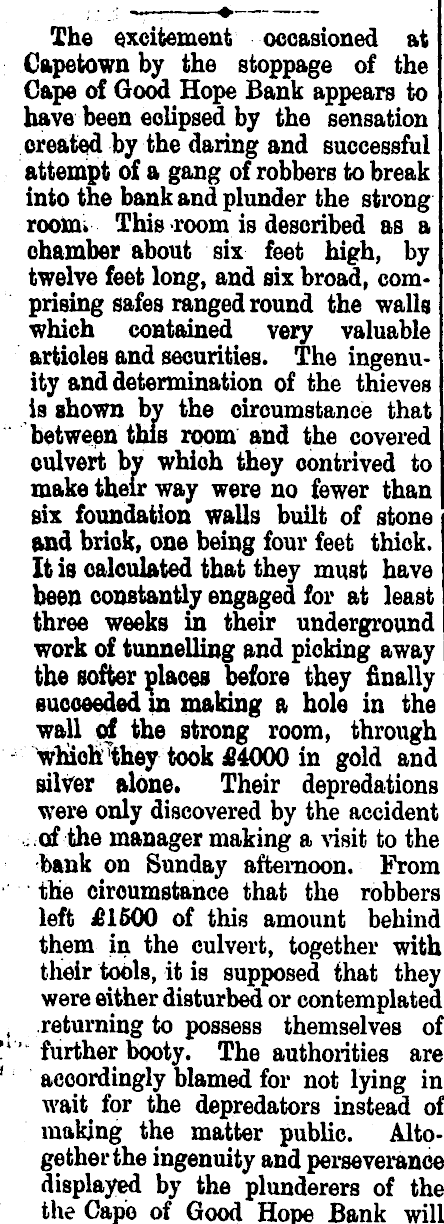 The excitement occasioned at Capetown by the stoppage of the Cape of Good Hope Bank appears to have been eclipsed by the sensation created by the daring and successful attempt of a gang of robbers to break into the bank and plunder the strong room. This room is described as a chamber about six feet high, by twelve feet long, and six broad, comprising safes ranged round the walls which contained very valuable articles and securities. The ingenuity and determination of the thieves is shown by the circumstance that between this room and the covered culvert by which they contrived to make their way were no fewer than six foundation walls built of stone and brick, one being four feet thick. It is calculated that they must have been constantly engaged for at least three weeks in their underground work of tunnelling and picking away the softer places before they finally succeeded in making a hole in the wall of the strong room, through which they took £4000 in gold and silver alone. Their depredations were only discovered by the accident of the manager making a visit to the bank on Sunday afternoon. From the circumstance that the robbers left £1500 of this amount behind them in the culvert, together with their tools, it is supposed that they were either disturbed or contemplated returning to possess themselves of further booty. The authorities are accordingly blamed for not lying in wait for the depredators instead of making the matter public. Altogether the ingenuity and perseverance displayed by the plunderers of the the Cape of Good Hope Bank will